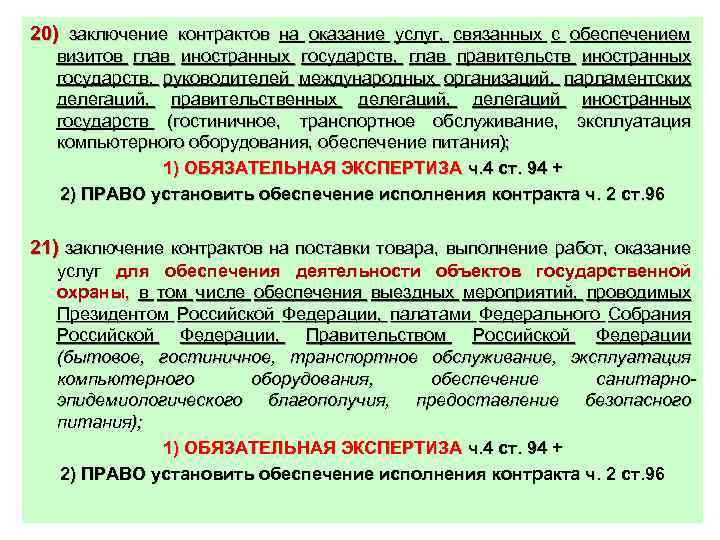 20) заключение контрактов на оказание услуг, связанных с обеспечением визитов глав иностранных государств, глав правительств иностранных государств, руководителей международных организаций, парламентских делегаций, правительственных делегаций, делегаций иностранных государств (гостиничное, транспортное обслуживание, эксплуатация компьютерного оборудования, обеспечение питания);

1) ОБЯЗАТЕЛЬНАЯ ЭКСПЕРТИЗА ч.4 ст. 94 +

2) ПРАВО установить обеспечение исполнения контракта ч. 2 ст.96

21) заключение контрактов на поставки товара, выполнение работ, оказание услуг для обеспечения деятельности объектов государственной охраны, в том числе обеспечения выездных мероприятий, проводимых Президентом Российской Федерации, палатами Федерального Собрания Российской Федерации, Правительством Российской Федерации (бытовое, гостиничное, транспортное обслуживание, эксплуатация компьютерного оборудования, обеспечение санитарно-эпидемиологического благополучия, предоставление безопасного питания);

1) ОБЯЗАТЕЛЬНАЯ ЭКСПЕРТИЗА ч.4 ст. 94 +

2) ПРАВО установить обеспечение исполнения контракта ч. 2 ст.96